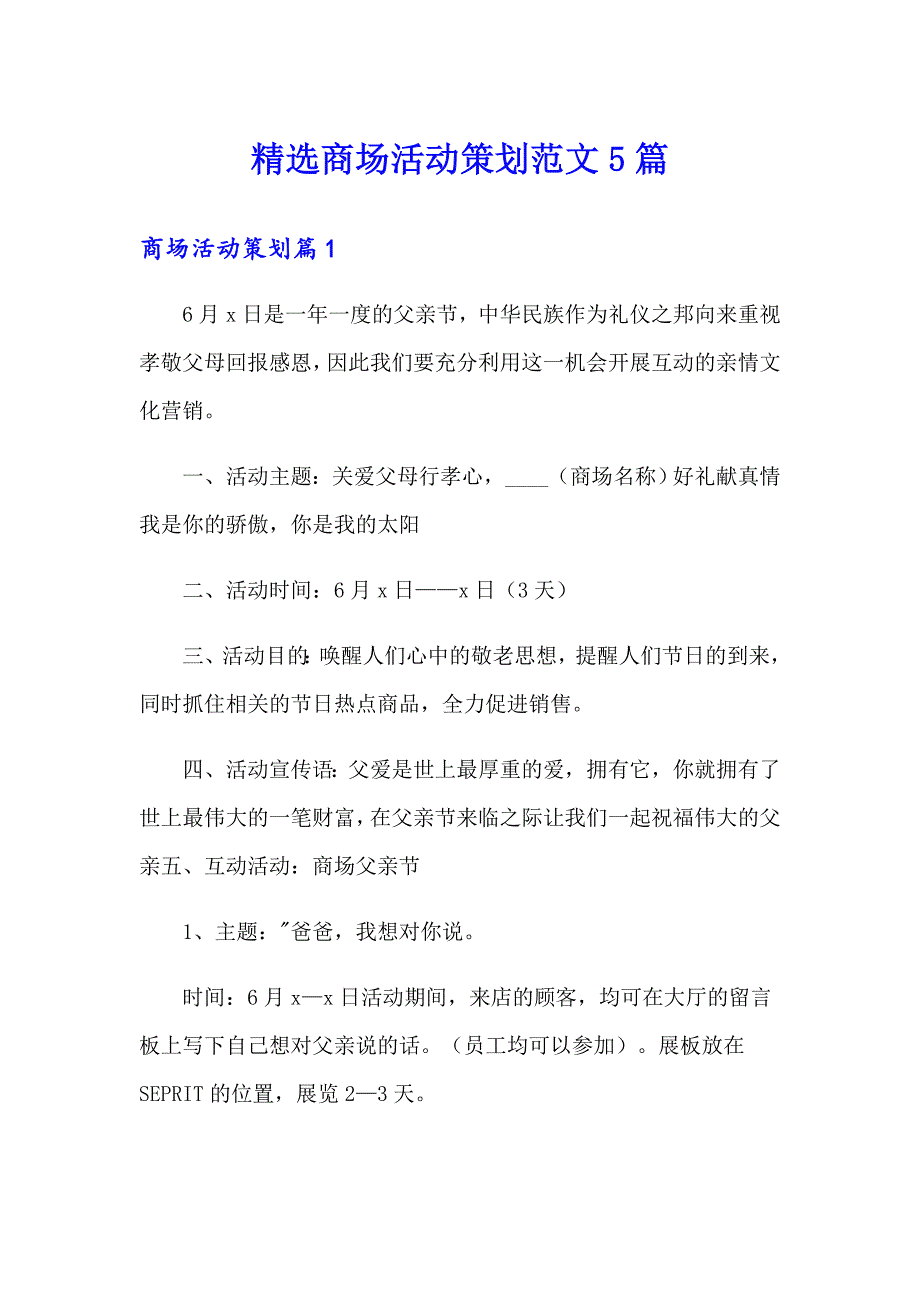 精选商场活动策划范文5篇

商场活动策划篇1

6月x日是一年一度的父亲节，中华民族作为礼仪之邦向来重视孝敬父母回报感恩，因此我们要充分利用这一机会开展互动的亲情文化营销。

一、活动主题：关爱父母行孝心，____（商场名称）好礼献真情我是你的骄傲，你是我的太阳

二、活动时间：6月x日——x日（3天）

三、活动目的:唤醒人们心中的敬老思想，提醒人们节日的到来，同时抓住相关的节日热点商品，全力促进销售。

四、活动宣传语:父爱是世上最厚重的爱，拥有它，你就拥有了世上最伟大的一笔财富，在父亲节来临之际让我们一起祝福伟大的父亲五、互动活动：商场父亲节

1、主题："爸爸，我想对你说。

时间：6月x—x日活动期间，来店的顾客，均可在大厅的留言板上写下自己想对父亲说的话。（员工均可以参加）。展板放在SEPRIT的位置，展览2—3天。